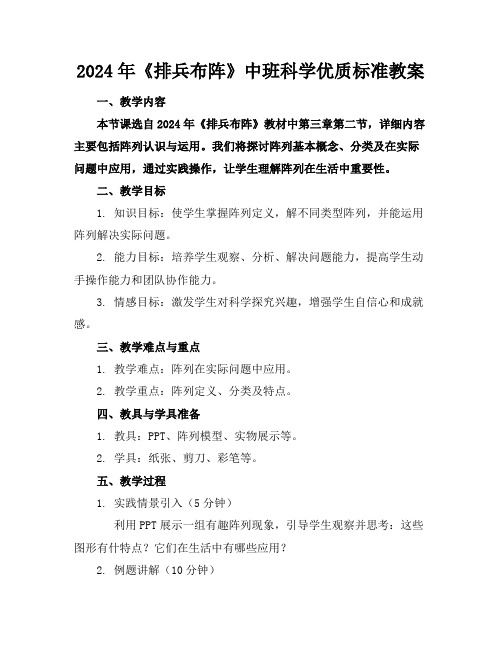 2024年《排兵布阵》中班科学优质标准教案

一、教学内容

本节课选自2024年《排兵布阵》教材中第三章第二节，详细内容主要包括阵列认识与运用。我们将探讨阵列基本概念、分类及在实际问题中应用，通过实践操作，让学生理解阵列在生活中重要性。

二、教学目标

1. 知识目标：使学生掌握阵列定义，解不同类型阵列，并能运用阵列解决实际问题。

2. 能力目标：培养学生观察、分析、解决问题能力，提高学生动手操作能力和团队协作能力。

3. 情感目标：激发学生对科学探究兴趣，增强学生自信心和成就感。

三、教学难点与重点

1. 教学难点：阵列在实际问题中应用。

2. 教学重点：阵列定义、分类及特点。

四、教具与学具准备

1. 教具：PPT、阵列模型、实物展示等。

2. 学具：纸张、剪刀、彩笔等。

五、教学过程

1. 实践情景引入（5分钟）

利用PPT展示一组有趣阵列现象，引导学生观察并思考：这些图形有什特点？它们在生活中有哪些应用？

2. 例题讲解（10分钟）